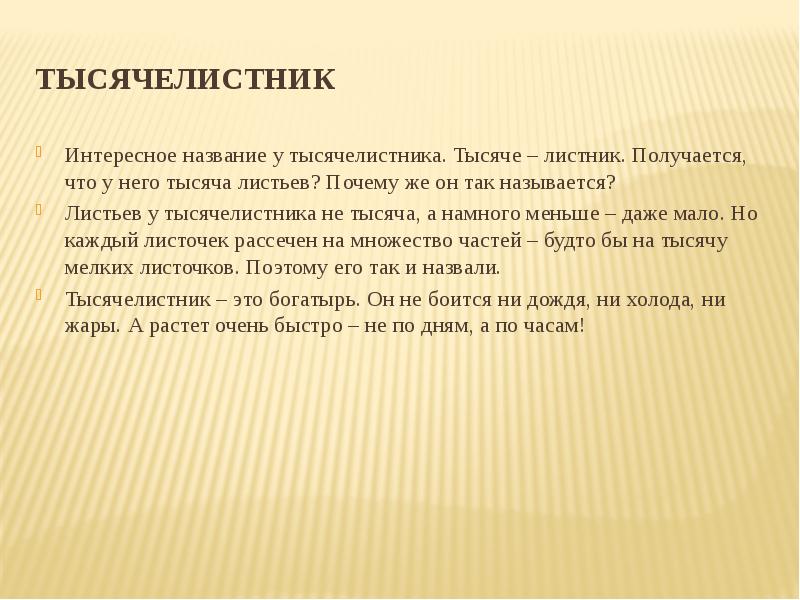 ТЫСЯЧЕЛИСТНИК

Интересное название у тысячелистника. Тысяче – листник. Получается, что у него тысяча листьев? Почему же он так называется?

Листьев у тысячелистника не тысяча, а намного меньше – даже мало. Но каждый листочек рассечен на множество частей – будто бы на тысячу мелких листочков. Поэтому его так и назвали.

Тысячелистник – это богатырь. Он не боится ни дождя, ни холода, ни жары. А растет очень быстро – не по дням, а по часам!